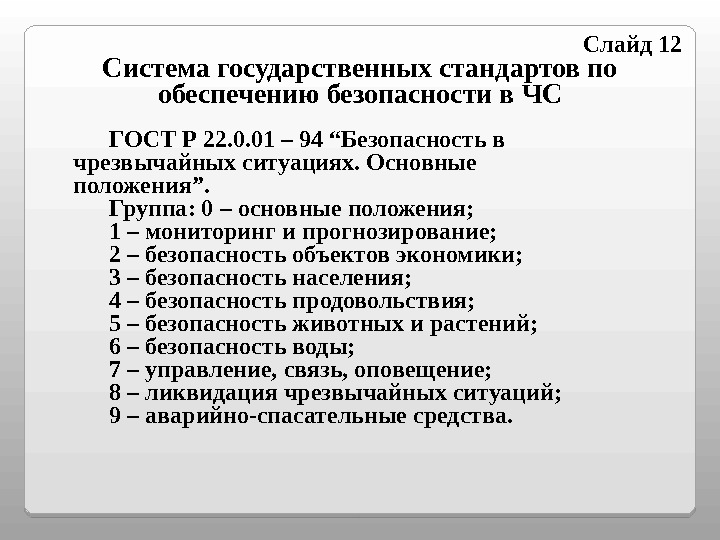 Слайд 12

Система государственных стандартов по обеспечению безопасности в ЧС

ГОСТ Р 22.0.01 – 94 “Безопасность в чрезвычайных ситуациях. Основные положения”.

Группа: 0 – основные положения;
1 – мониторинг и прогнозирование;
2 – безопасность объектов экономики;
3 – безопасность населения;
4 – безопасность продовольствия;
5 – безопасность животных и растений;
6 – безопасность воды;
7 – управление, связь, оповещение;
8 – ликвидация чрезвычайных ситуаций;
9 – аварийно-спасательные средства.